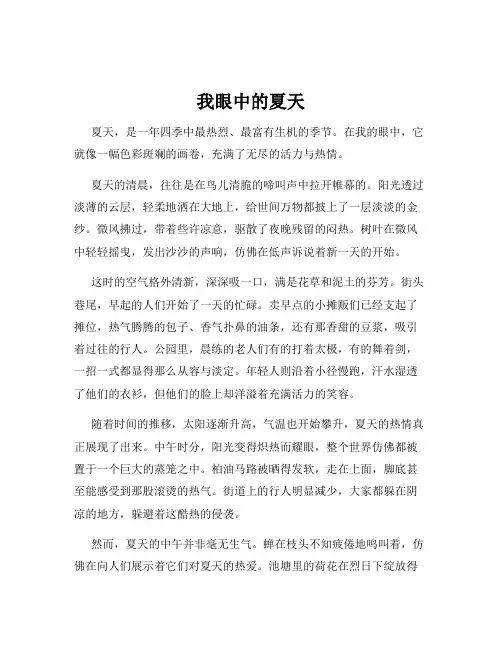 我眼中的夏天

夏天，是一年四季中最热烈、最富有生机的季节。在我的眼中，它就像一幅色彩斑斓的画卷，充满了无尽的活力与热情。

夏天的清晨，往往是在鸟儿清脆的啼叫声中拉开帷幕的。阳光透过淡薄的云层，轻柔地洒在大地上，给世间万物都披上了一层淡淡的金纱。微风拂过，带着些许凉意，驱散了夜晚残留的闷热。树叶在微风中轻轻摇曳，发出沙沙的声响，仿佛在低声诉说着新一天的开始。

这时的空气格外清新，深深吸一口，满是花草和泥土的芬芳。街头巷尾，早起的人们开始了一天的忙碌。卖早点的小摊贩们已经支起了摊位，热气腾腾的包子、香气扑鼻的油条，还有那香甜的豆浆，吸引着过往的行人。公园里，晨练的老人们有的打着太极，有的舞着剑，一招一式都显得那么从容与淡定。年轻人则沿着小径慢跑，汗水湿透了他们的衣衫，但他们的脸上却洋溢着充满活力的笑容。

随着时间的推移，太阳逐渐升高，气温也开始攀升，夏天的热情真正展现了出来。中午时分，阳光变得炽热而耀眼，整个世界仿佛都被置于一个巨大的蒸笼之中。柏油马路被晒得发软，走在上面，脚底甚至能感受到那股滚烫的热气。街道上的行人明显减少，大家都躲在阴凉的地方，躲避着这酷热的侵袭。

然而，夏天的中午并非毫无生气。蝉在枝头不知疲倦地鸣叫着，仿佛在向人们展示着它们对夏天的热爱。池塘里的荷花在烈日下绽放得